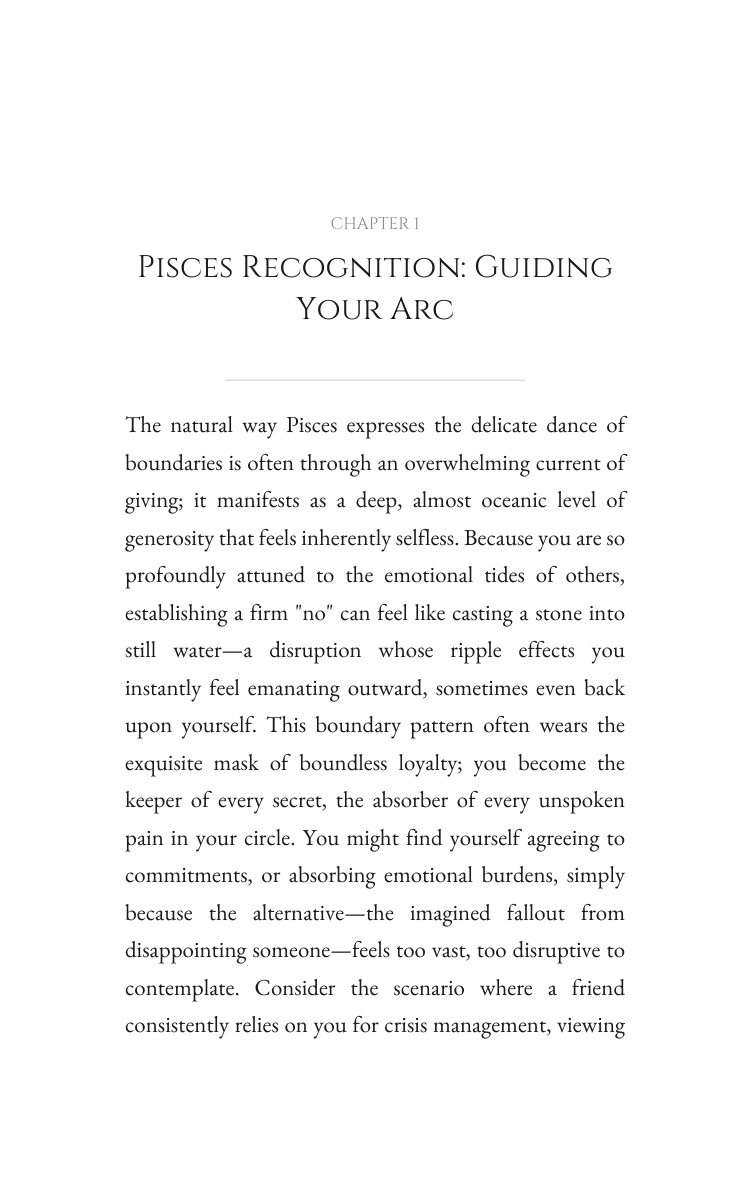 CHAPTER 1

PISCES RECOGNITION: GUIDING YOUR ARC

The natural way Pisces expresses the delicate dance of boundaries is often through an overwhelming current of giving; it manifests as a deep, almost oceanic level of generosity that feels inherently selfless. Because you are so profoundly attuned to the emotional tides of others, establishing a firm "no" can feel like casting a stone into still water—a disruption whose ripple effects you instantly feel emanating outward, sometimes even back upon yourself. This boundary pattern often wears the exquisite mask of boundless loyalty; you become the keeper of every secret, the absorber of every unspoken pain in your circle. You might find yourself agreeing to commitments, or absorbing emotional burdens, simply because the alternative—the imagined fallout from disappointing someone—feels too vast, too disruptive to contemplate. Consider the scenario where a friend consistently relies on you for crisis management, viewing